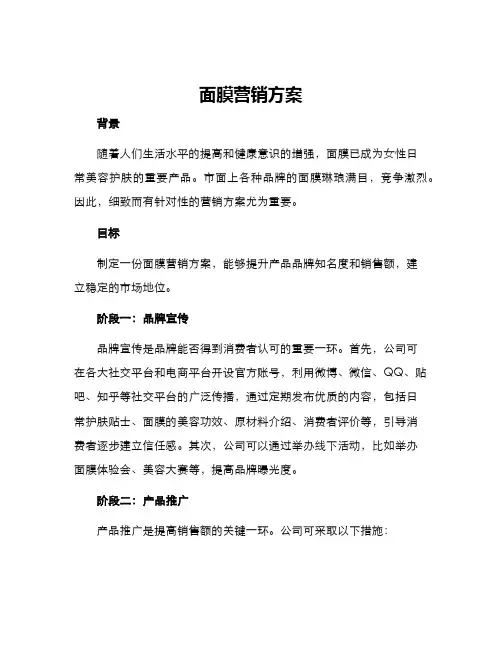 面膜营销方案

背景

随着人们生活水平的提高和健康意识的增强，面膜已成为女性日常美容护肤的重要产品。市面上各种品牌的面膜琳琅满目，竞争激烈。因此，细致而有针对性的营销方案尤为重要。

目标

制定一份面膜营销方案，能够提升产品品牌知名度和销售额，建立稳定的市场地位。

阶段一：品牌宣传

品牌宣传是品牌能否得到消费者认可的重要一环。首先，公司可在各大社交平台和电商平台开设官方账号，利用微博、微信、QQ、贴吧、知乎等社交平台的广泛传播，通过定期发布优质的内容，包括日常护肤贴士、面膜的美容功效、原材料介绍、消费者评价等，引导消费者逐步建立信任感。其次，公司可以通过举办线下活动，比如举办面膜体验会、美容大赛等，提高品牌曝光度。

阶段二：产品推广

产品推广是提高销售额的关键一环。公司可采取以下措施：